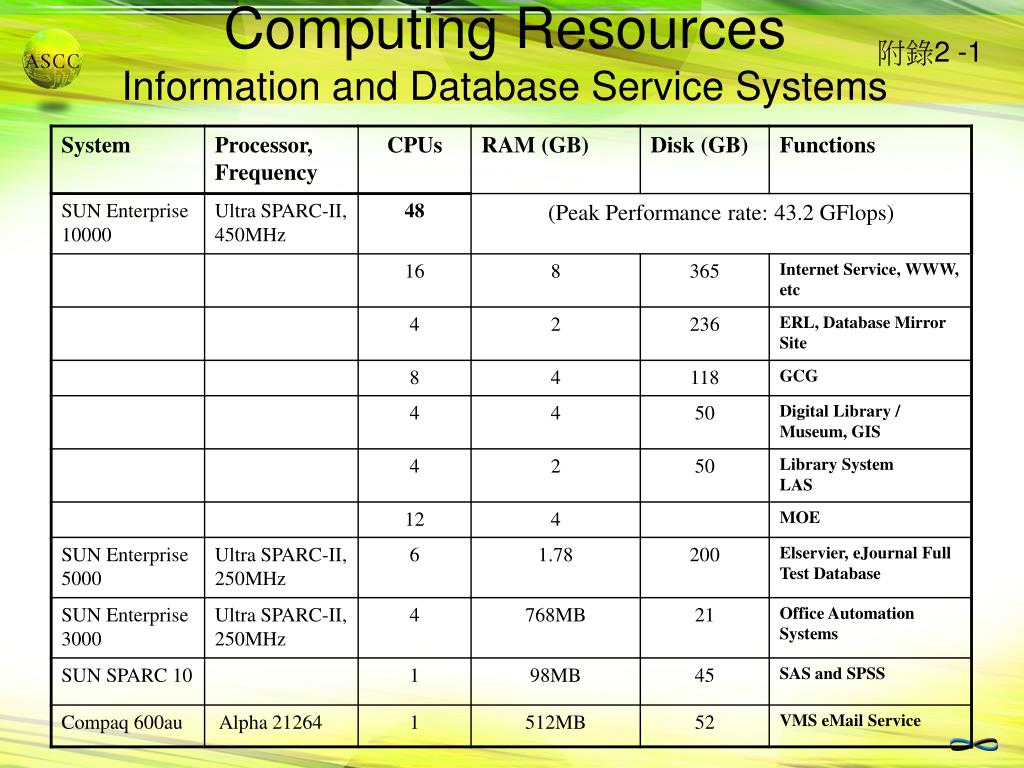 ASCC

Computing Resources
Information and Database Service Systems

附錄2 -1

| System | Processor, Frequency | CPUs | RAM (GB) | Disk (GB) | Functions |
|---|---|---|---|---|---|
| SUN Enterprise 10000 | Ultra SPARC-II, 450MHz | 48 | (Peak Performance rate: 43.2 GFlops) | | |
| | | 16 | 8 | 365 | Internet Service, WWW, etc |
| | | 4 | 2 | 236 | ERL, Database Mirror Site |
| | | 8 | 4 | 118 | GCG |
| | | 4 | 4 | 50 | Digital Library / Museum, GIS |
| | | 4 | 2 | 50 | Library System LAS |
| | | 12 | 4 | | MOE |
| SUN Enterprise 5000 | Ultra SPARC-II, 250MHz | 6 | 1.78 | 200 | Elservier, eJournal Full Test Database |
| SUN Enterprise 3000 | Ultra SPARC-II, 250MHz | 4 | 768MB | 21 | Office Automation Systems |
| SUN SPARC 10 | | 1 | 98MB | 45 | SAS and SPSS |
| Compaq 600au | Alpha 21264 | 1 | 512MB | 52 | VMS eMail Service |